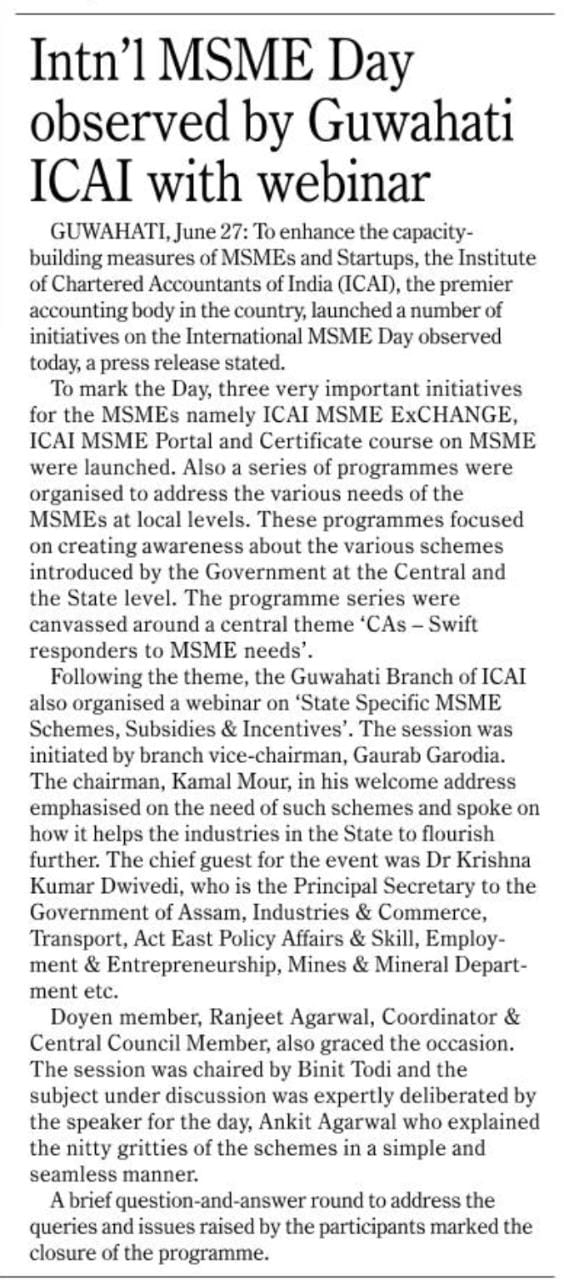 Intn'l MSME Day observed by Guwahati ICAI with webinar

GUWAHATI, June 27: To enhance the capacity-building measures of MSMEs and Startups, the Institute of Chartered Accountants of India (ICAI), the premier accounting body in the country, launched a number of initiatives on the International MSME Day observed today, a press release stated.

To mark the Day, three very important initiatives for the MSMEs namely ICAI MSME ExCHANGE, ICAI MSME Portal and Certificate course on MSME were launched. Also a series of programmes were organised to address the various needs of the MSMEs at local levels. These programmes focused on creating awareness about the various schemes introduced by the Government at the Central and the State level. The programme series were canvassed around a central theme 'CAs – Swift responders to MSME needs'.

Following the theme, the Guwahati Branch of ICAI also organised a webinar on 'State Specific MSME Schemes, Subsidies & Incentives'. The session was initiated by branch vice-chairman, Gaurab Garodia. The chairman, Kamal Mour, in his welcome address emphasised on the need of such schemes and spoke on how it helps the industries in the State to flourish further. The chief guest for the event was Dr Krishna Kumar Dwivedi, who is the Principal Secretary to the Government of Assam, Industries & Commerce, Transport, Act East Policy Affairs & Skill, Employment & Entrepreneurship, Mines & Mineral Department etc.

Doyen member, Ranjeet Agarwal, Coordinator & Central Council Member, also graced the occasion. The session was chaired by Binit Todi and the subject under discussion was expertly deliberated by the speaker for the day, Ankit Agarwal who explained the nitty gritties of the schemes in a simple and seamless manner.

A brief question-and-answer round to address the queries and issues raised by the participants marked the closure of the programme.